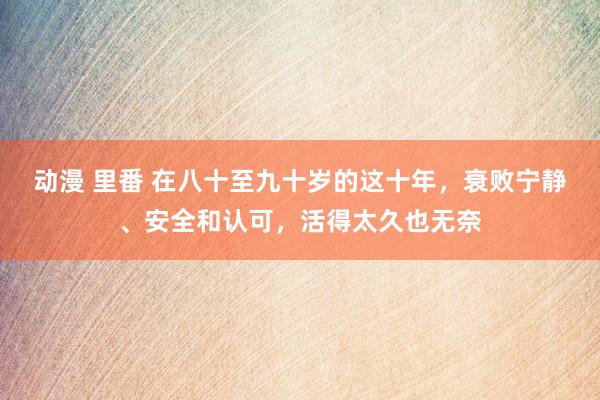 动漫 里番 在八十至九十岁的这十年，衰败宁静、安全和认可，活得太久也无奈